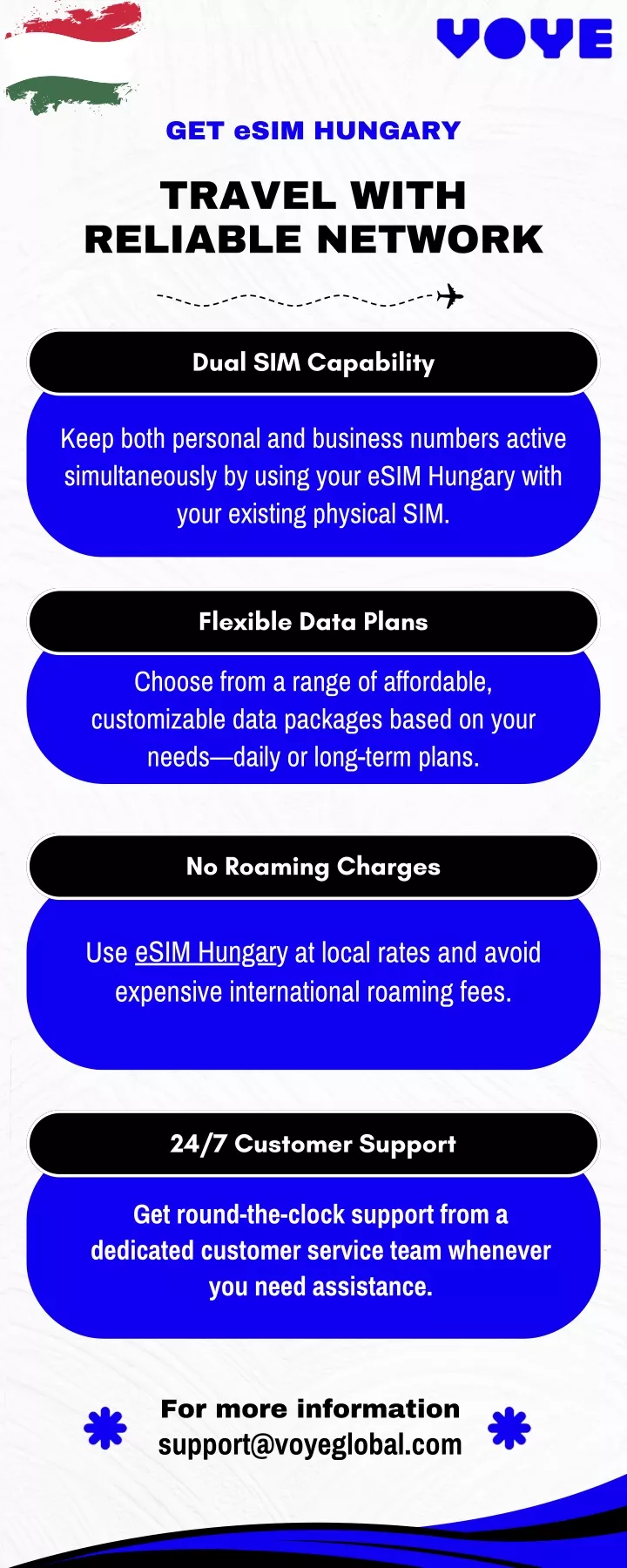 VOYE

GET eSIM HUNGARY

TRAVEL WITH RELIABLE NETWORK

Dual SIM Capability

Keep both personal and business numbers active simultaneously by using your eSIM Hungary with your existing physical SIM.

Flexible Data Plans

Choose from a range of affordable, customizable data packages based on your needs—daily or long-term plans.

No Roaming Charges

Use eSIM Hungary at local rates and avoid expensive international roaming fees.

24/7 Customer Support

Get round-the-clock support from a dedicated customer service team whenever you need assistance.

For more information
support@voyeglobal.com